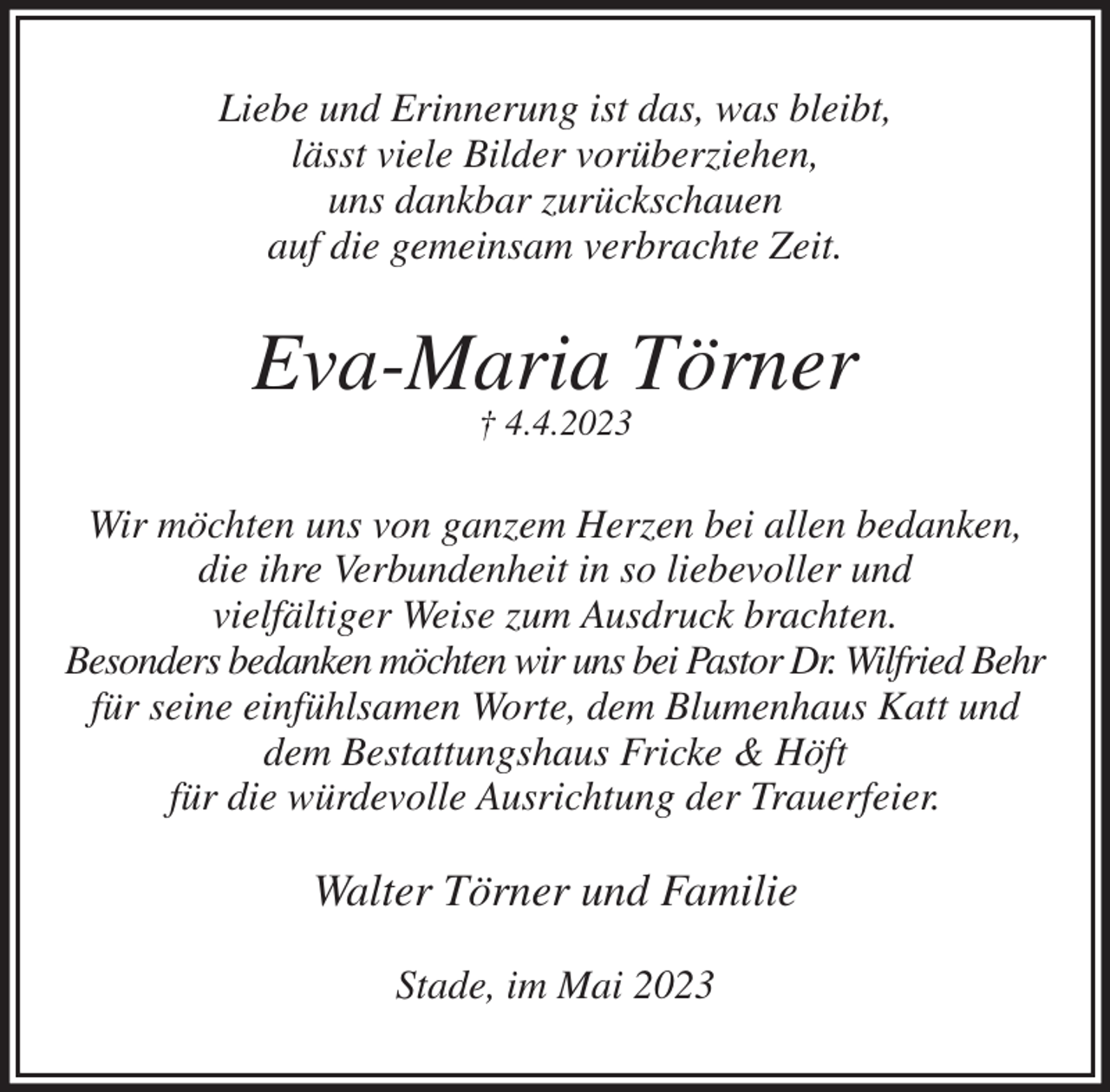 Liebe und Erinnerung ist das, was bleibt,
lässt viele Bilder vorüberziehen,
uns dankbar zurückschauen
auf die gemeinsam verbrachte Zeit.

Eva-Maria Törner

† 4.4.2023

Wir möchten uns von ganzem Herzen bei allen bedanken,
die ihre Verbundenheit in so liebevoller und
vielfältiger Weise zum Ausdruck brachten.
Besonders bedanken möchten wir uns bei Pastor Dr. Wilfried Behr
für seine einfühlsamen Worte, dem Blumenhaus Katt und
dem Bestattungshaus Fricke & Höft
für die würdevolle Ausrichtung der Trauerfeier.

Walter Törner und Familie

Stade, im Mai 2023